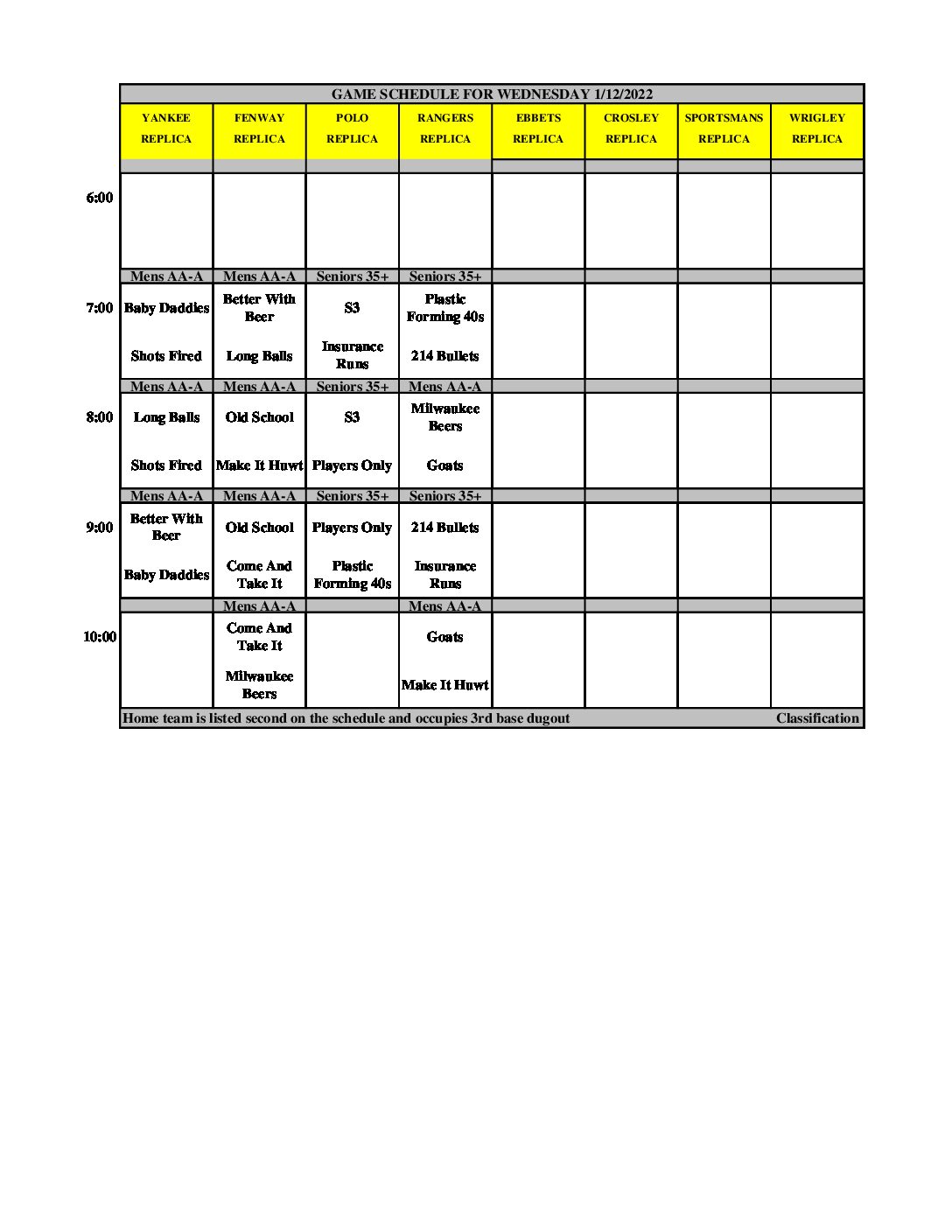 GAME SCHEDULE FOR WEDNESDAY 1/12/2022

| | YANKEE REPLICA | FENWAY REPLICA | POLO REPLICA | RANGERS REPLICA | EBBETS REPLICA | CROSLEY REPLICA | SPORTSMANS REPLICA | WRIGLEY REPLICA |
|---|---|---|---|---|---|---|---|---|
| 6:00 | | | | | | | | |
| | Mens AA-A | Mens AA-A | Seniors 35+ | Seniors 35+ | | | | |
| 7:00 | Baby Daddies | Better With Beer | S3 | Plastic Forming 40s | | | | |
| | Shots Fired | Long Balls | Insurance Runs | 214 Bullets | | | | |
| | Mens AA-A | Mens AA-A | Seniors 35+ | Mens AA-A | | | | |
| 8:00 | Long Balls | Old School | S3 | Milwaukee Beers | | | | |
| | Shots Fired | Make It Huwt | Players Only | Goats | | | | |
| | Mens AA-A | Mens AA-A | Seniors 35+ | Seniors 35+ | | | | |
| 9:00 | Better With Beer | Old School | Players Only | 214 Bullets | | | | |
| | Baby Daddies | Come And Take It | Plastic Forming 40s | Insurance Runs | | | | |
| | | Mens AA-A | | Mens AA-A | | | | |
| 10:00 | | Come And Take It | | Goats | | | | |
| | | Milwaukee Beers | | Make It Huwt | | | | |

Home team is listed second on the schedule and occupies 3rd base dugout Classification